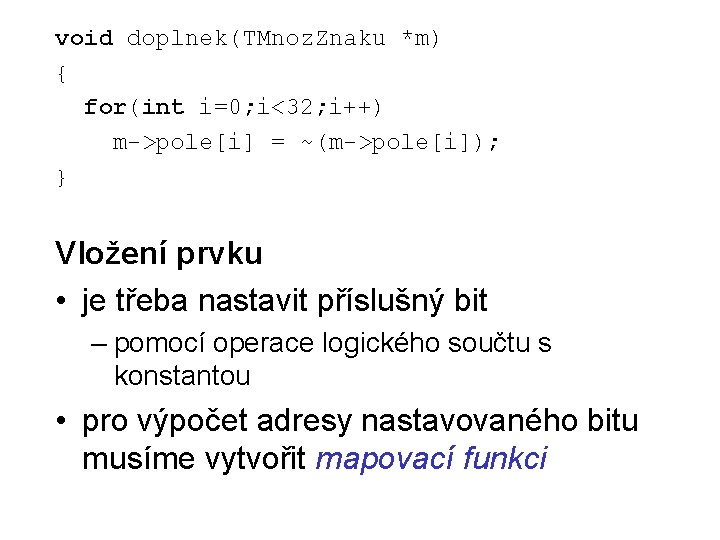 void doplnek(TMnozZnaku *m)
{
  for(int i=0;i<32;i++)
    m->pole[i] = ~(m->pole[i]);
}

Vložení prvku

• je třeba nastavit příslušný bit
– pomocí operace logického součtu s konstantou
• pro výpočet adresy nastavovaného bitu musíme vytvořit mapovací funkci